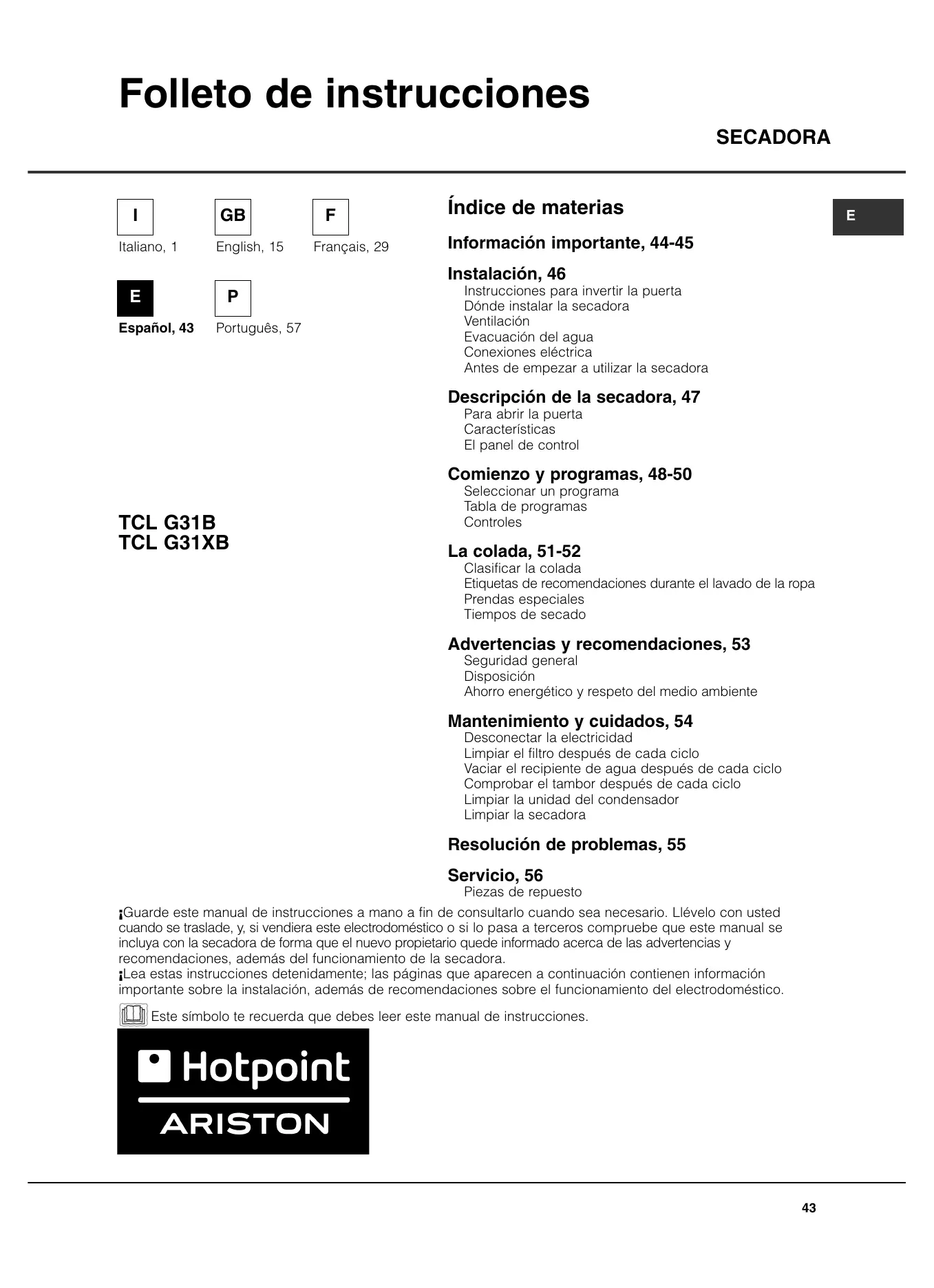 Folleto de instrucciones

SECADORA

I
Italiano, 1

GB
English, 15

F
Français, 29

E
Español, 43

P
Português, 57

TCL G31B
TCL G31XB

Índice de materias

E

Información importante, 44-45

Instalación, 46
Instrucciones para invertir la puerta
Dónde instalar la secadora
Ventilación
Evacuación del agua
Conexiones eléctrica
Antes de empezar a utilizar la secadora

Descripción de la secadora, 47
Para abrir la puerta
Características
El panel de control

Comienzo y programas, 48-50
Seleccionar un programa
Tabla de programas
Controles

La colada, 51-52
Clasificar la colada
Etiquetas de recomendaciones durante el lavado de la ropa
Prendas especiales
Tiempos de secado

Advertencias y recomendaciones, 53
Seguridad general
Disposición
Ahorro energético y respeto del medio ambiente

Mantenimiento y cuidados, 54
Desconectar la electricidad
Limpiar el filtro después de cada ciclo
Vaciar el recipiente de agua después de cada ciclo
Comprobar el tambor después de cada ciclo
Limpiar la unidad del condensador
Limpiar la secadora

Resolución de problemas, 55

Servicio, 56
Piezas de repuesto

¡Guarde este manual de instrucciones a mano a fin de consultarlo cuando sea necesario. Llévelo con usted cuando se traslade, y, si vendiera este electrodoméstico o si lo pasa a terceros compruebe que este manual se incluya con la secadora de forma que el nuevo propietario quede informado acerca de las advertencias y recomendaciones, además del funcionamiento de la secadora.
¡Lea estas instrucciones detenidamente; las páginas que aparecen a continuación contienen información importante sobre la instalación, además de recomendaciones sobre el funcionamiento del electrodoméstico.

Este símbolo te recuerda que debes leer este manual de instrucciones.

Hotpoint
ARISTON

43